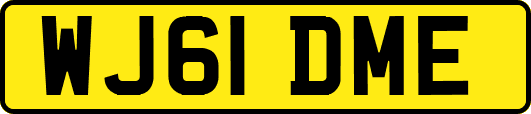 WJ61 DME